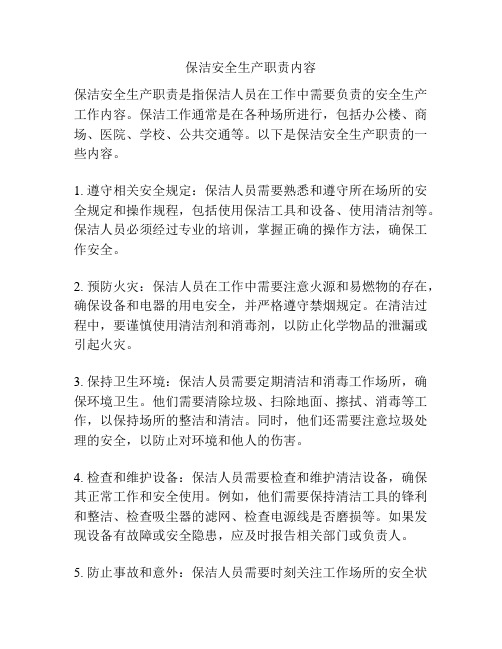 保洁安全生产职责内容

保洁安全生产职责是指保洁人员在工作中需要负责的安全生产工作内容。保洁工作通常是在各种场所进行，包括办公楼、商场、医院、学校、公共交通等。以下是保洁安全生产职责的一些内容。

1. 遵守相关安全规定：保洁人员需要熟悉和遵守所在场所的安全规定和操作规程，包括使用保洁工具和设备、使用清洁剂等。保洁人员必须经过专业的培训，掌握正确的操作方法，确保工作安全。

2. 预防火灾：保洁人员在工作中需要注意火源和易燃物的存在，确保设备和电器的用电安全，并严格遵守禁烟规定。在清洁过程中，要谨慎使用清洁剂和消毒剂，以防止化学物品的泄漏或引起火灾。

3. 保持卫生环境：保洁人员需要定期清洁和消毒工作场所，确保环境卫生。他们需要清除垃圾、扫除地面、擦拭、消毒等工作，以保持场所的整洁和清洁。同时，他们还需要注意垃圾处理的安全，以防止对环境和他人的伤害。

4. 检查和维护设备：保洁人员需要检查和维护清洁设备，确保其正常工作和安全使用。例如，他们需要保持清洁工具的锋利和整洁、检查吸尘器的滤网、检查电源线是否磨损等。如果发现设备有故障或安全隐患，应及时报告相关部门或负责人。

5. 防止事故和意外：保洁人员需要时刻关注工作场所的安全状